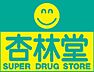 杏林堂
SUPER DRUG STORE